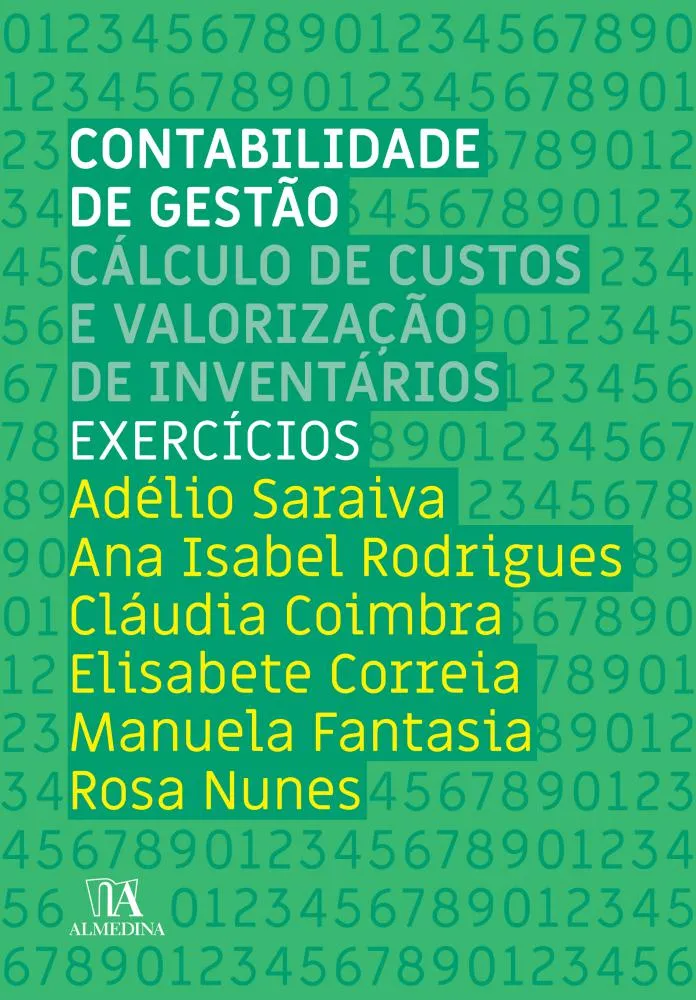 CONTABILIDADE DE GESTÃO

CÁLCULO DE CUSTOS E VALORIZAÇÃO DE INVENTÁRIOS

EXERCÍCIOS

Adélio Saraiva
Ana Isabel Rodrigues
Cláudia Coimbra
Elisabete Correia
Manuela Fantasia
Rosa Nunes

ALMEDINA